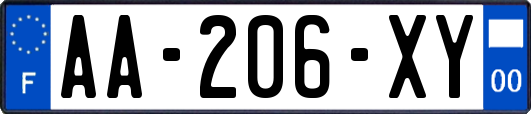 F
AA-206-XY
00